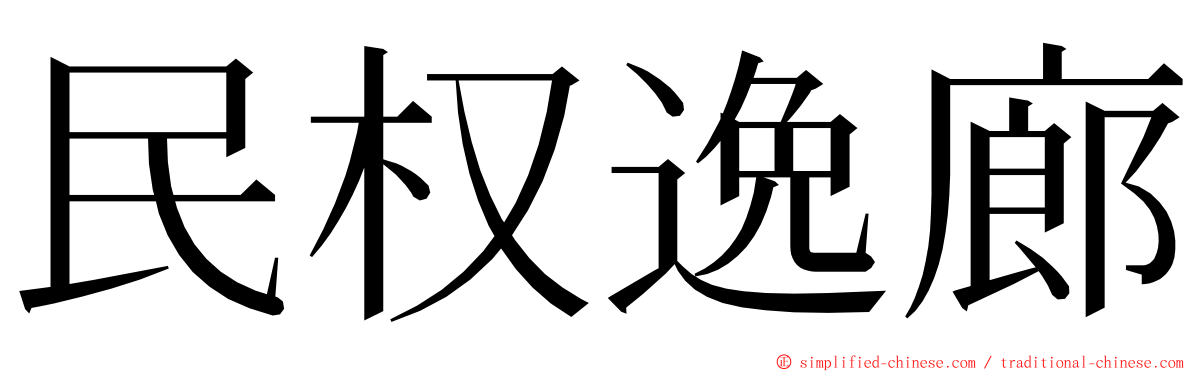 民权逸廊

© simplified-chinese.com / traditional-chinese.com